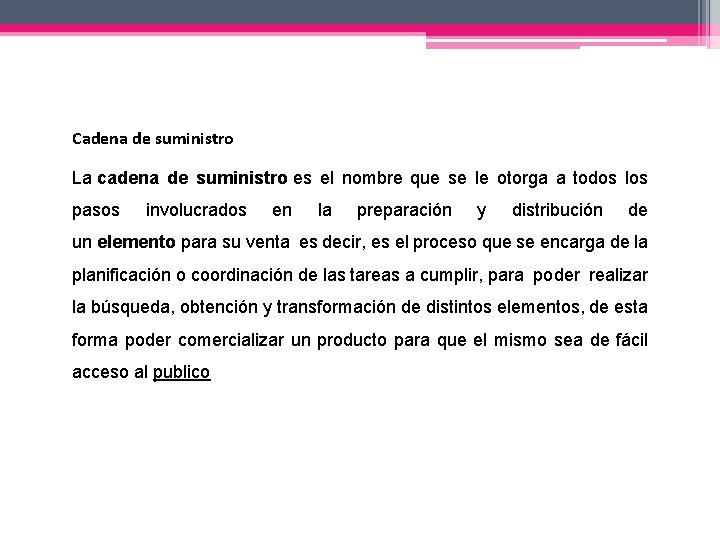 Cadena de suministro

La cadena de suministro es el nombre que se le otorga a todos los pasos involucrados en la preparación y distribución de un elemento para su venta es decir, es el proceso que se encarga de la planificación o coordinación de las tareas a cumplir, para poder realizar la búsqueda, obtención y transformación de distintos elementos, de esta forma poder comercializar un producto para que el mismo sea de fácil acceso al publico